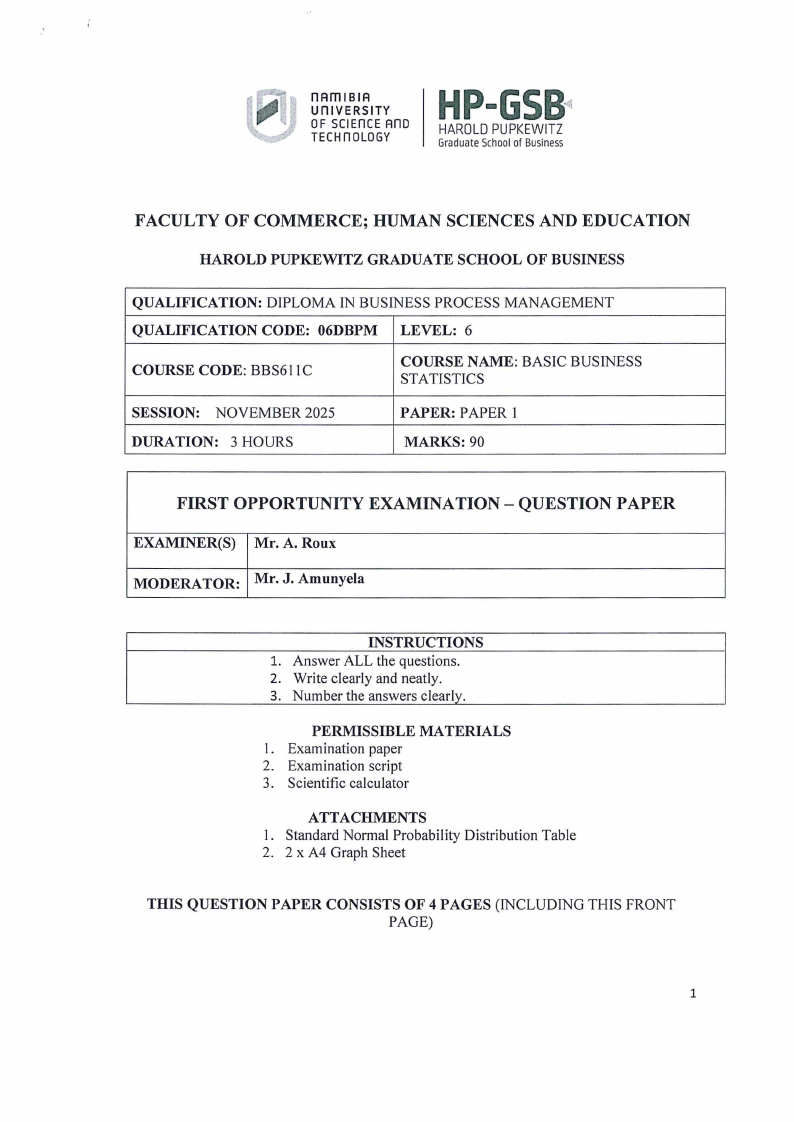 NAMIBIA UNIVERSITY OF SCIENCE AND TECHNOLOGY

HP-GSB
HAROLD PUPKEWITZ
Graduate School of Business

FACULTY OF COMMERCE; HUMAN SCIENCES AND EDUCATION

HAROLD PUPKEWITZ GRADUATE SCHOOL OF BUSINESS

| QUALIFICATION: DIPLOMA IN BUSINESS PROCESS MANAGEMENT | |
|---|---|
| QUALIFICATION CODE: 06DBPM | LEVEL: 6 |
| COURSE CODE: BBS611C | COURSE NAME: BASIC BUSINESS STATISTICS |
| SESSION: NOVEMBER 2025 | PAPER: PAPER 1 |
| DURATION: 3 HOURS | MARKS: 90 |

FIRST OPPORTUNITY EXAMINATION – QUESTION PAPER

| EXAMINER(S) | Mr. A. Roux |
|---|---|
| MODERATOR: | Mr. J. Amunyela |

INSTRUCTIONS
1. Answer ALL the questions.
2. Write clearly and neatly.
3. Number the answers clearly.

PERMISSIBLE MATERIALS
1. Examination paper
2. Examination script
3. Scientific calculator

ATTACHMENTS
1. Standard Normal Probability Distribution Table
2. 2 x A4 Graph Sheet

THIS QUESTION PAPER CONSISTS OF 4 PAGES (INCLUDING THIS FRONT PAGE)

1